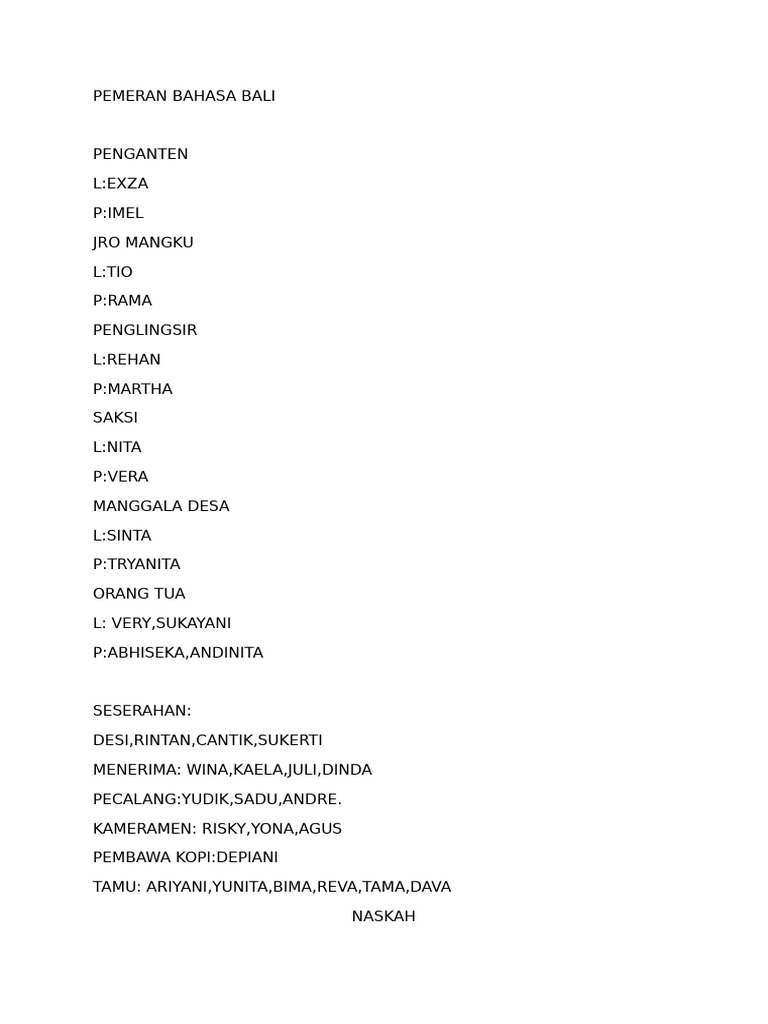 PEMERAN BAHASA BALI

PENGANTEN
L:EXZA
P:IMEL
JRO MANGKU
L:TIO
P:RAMA
PENGLINGSIR
L:REHAN
P:MARTHA
SAKSI
L:NITA
P:VERA
MANGGALA DESA
L:SINTA
P:TRYANITA
ORANG TUA
L: VERY,SUKAYANI
P:ABHISEKA,ANDINITA

SESERAHAN:
DESI,RINTAN,CANTIK,SUKERTI
MENERIMA: WINA,KAELA,JULI,DINDA
PECALANG:YUDIK,SADU,ANDRE.
KAMERAMEN: RISKY,YONA,AGUS
PEMBAWA KOPI:DEPIANI
TAMU: ARIYANI,YUNITA,BIMA,REVA,TAMA,DAVA
NASKAH